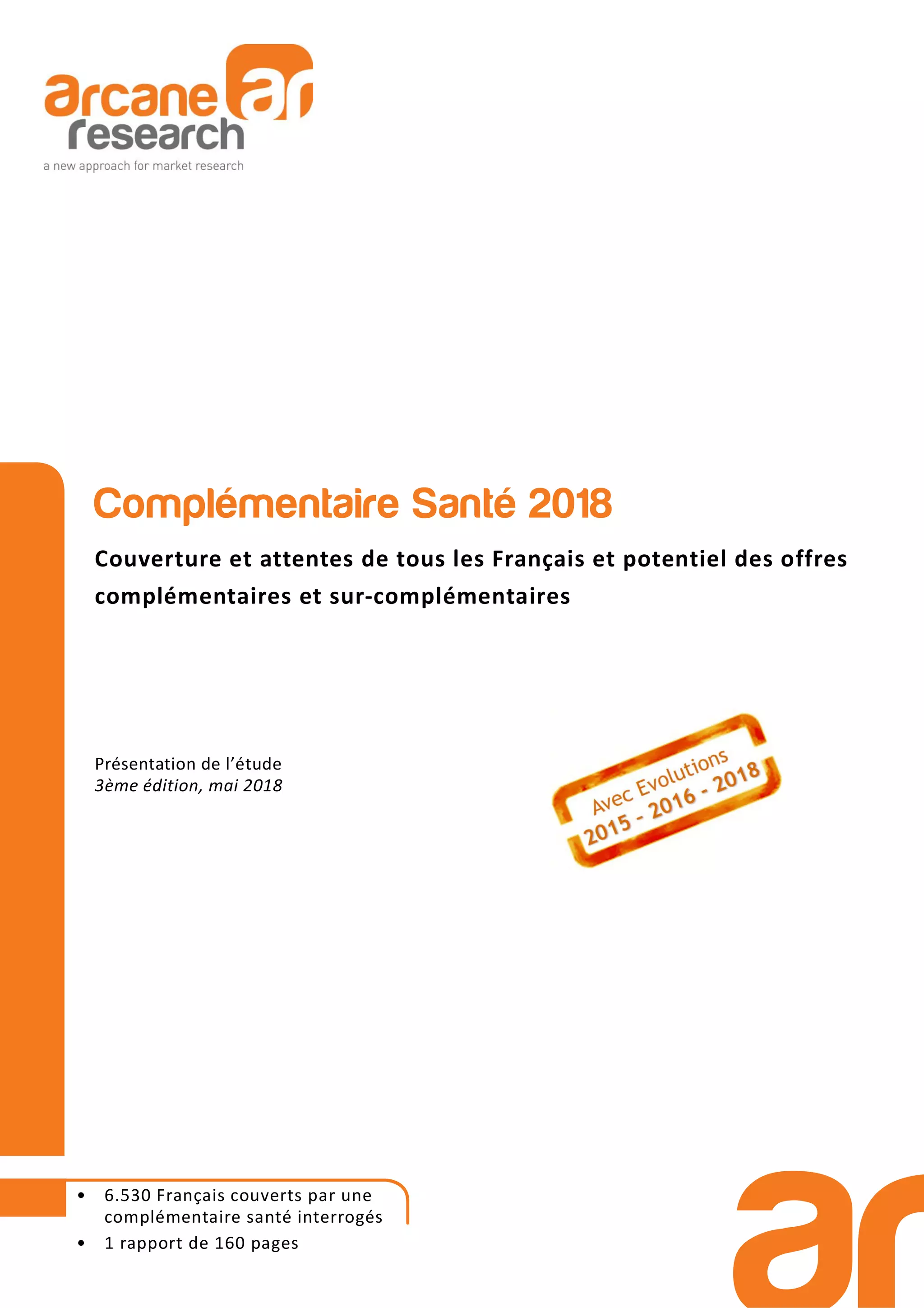 arcane ar
research
a new approach for market research

Complémentaire Santé 2018

Couverture et attentes de tous les Français et potentiel des offres complémentaires et sur-complémentaires

Présentation de l'étude
3ème édition, mai 2018

Avec Evolutions
2015 - 2016 - 2018

• 6.530 Français couverts par une complémentaire santé interrogés
• 1 rapport de 160 pages

ar